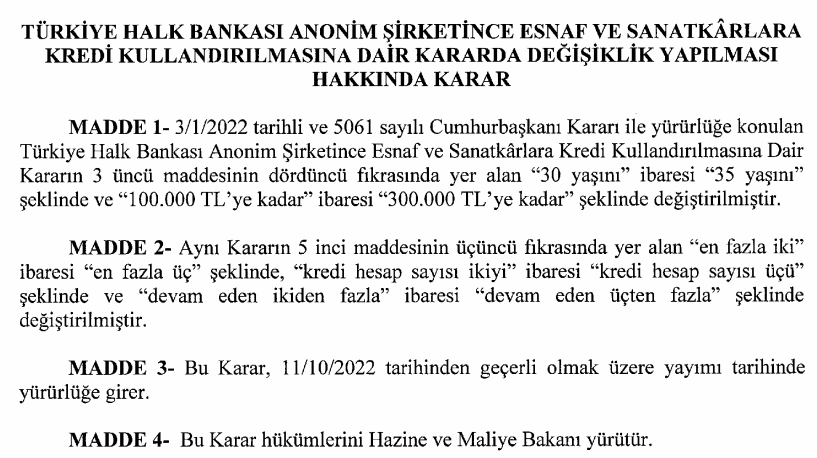 TÜRKİYE HALK BANKASI ANONİM ŞİRKETİNCE ESNAF VE SANATKÂRLARA KREDİ KULLANDIRILMASINA DAİR KARARDA DEĞİŞİKLİK YAPILMASI HAKKINDA KARAR

MADDE 1- 3/1/2022 tarihli ve 5061 sayılı Cumhurbaşkanı Kararı ile yürürlüğe konulan Türkiye Halk Bankası Anonim Şirketince Esnaf ve Sanatkârlara Kredi Kullandırılmasına Dair Kararın 3 üncü maddesinin dördüncü fıkrasında yer alan “30 yaşını” ibaresi “35 yaşını” şeklinde ve “100.000 TL’ye kadar” ibaresi “300.000 TL’ye kadar” şeklinde değiştirilmiştir.

MADDE 2- Aynı Kararın 5 inci maddesinin üçüncü fıkrasında yer alan “en fazla iki” ibaresi “en fazla üç” şeklinde, “kredi hesap sayısı ikiyi” ibaresi “kredi hesap sayısı üçü” şeklinde ve “devam eden ikiden fazla” ibaresi “devam eden üçten fazla” şeklinde değiştirilmiştir.

MADDE 3- Bu Karar, 11/10/2022 tarihinden geçerli olmak üzere yayımı tarihinde yürürlüğe girer.

MADDE 4- Bu Karar hükümlerini Hazine ve Maliye Bakanı yürütür.